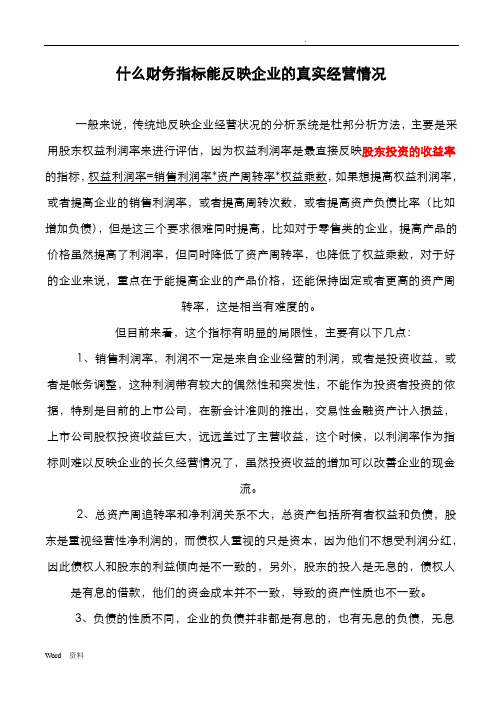 .

什么财务指标能反映企业的真实经营情况

一般来说，传统地反映企业经营状况的分析系统是杜邦分析方法，主要是采用股东权益利润率来进行评估，因为权益利润率是最直接反映股东投资的收益率的指标，权益利润率=销售利润率*资产周转率*权益乘数，如果想提高权益利润率，或者提高企业的销售利润率，或者提高周转次数，或者提高资产负债比率（比如增加负债），但是这三个要求很难同时提高，比如对于零售类的企业，提高产品的价格虽然提高了利润率，但同时降低了资产周转率，也降低了权益乘数，对于好的企业来说，重点在于能提高企业的产品价格，还能保持固定或者更高的资产周转率，这是相当有难度的。

但目前来看，这个指标有明显的局限性，主要有以下几点：

1、销售利润率，利润不一定是来自企业经营的利润，或者是投资收益，或者是帐务调整，这种利润带有较大的偶然性和突发性，不能作为投资者投资的依据，特别是目前的上市公司，在新会计准则的推出，交易性金融资产计入损益，上市公司股权投资收益巨大，远远盖过了主营收益，这个时候，以利润率作为指标则难以反映企业的长久经营情况了，虽然投资收益的增加可以改善企业的现金流。

2、总资产周追转率和净利润关系不大，总资产包括所有者权益和负债，股东是重视经营性净利润的，而债权人重视的只是资本，因为他们不想受利润分红，因此债权人和股东的利益倾向是不一致的，另外，股东的投入是无息的，债权人是有息的借款，他们的资金成本并不一致，导致的资产性质也不一致。

3、负债的性质不同，企业的负债并非都是有息的，也有无息的负债，无息

Word 资料